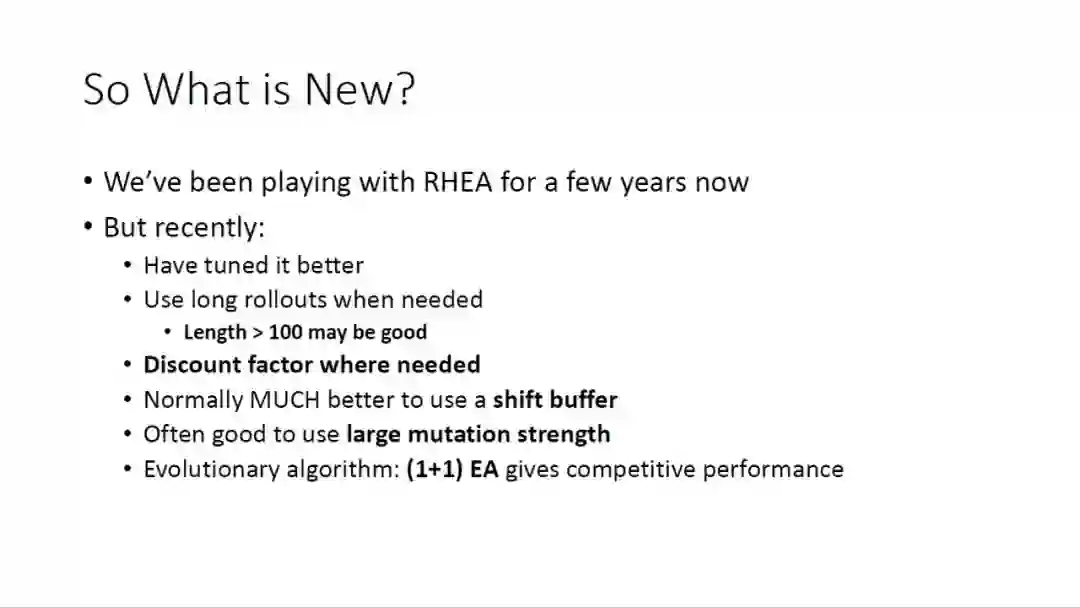 So What is New?

• We've been playing with RHEA for a few years now
• But recently:
• Have tuned it better
• Use long rollouts when needed
• Length > 100 may be good
• Discount factor where needed
• Normally MUCH better to use a shift buffer
• Often good to use large mutation strength
• Evolutionary algorithm: (1+1) EA gives competitive performance